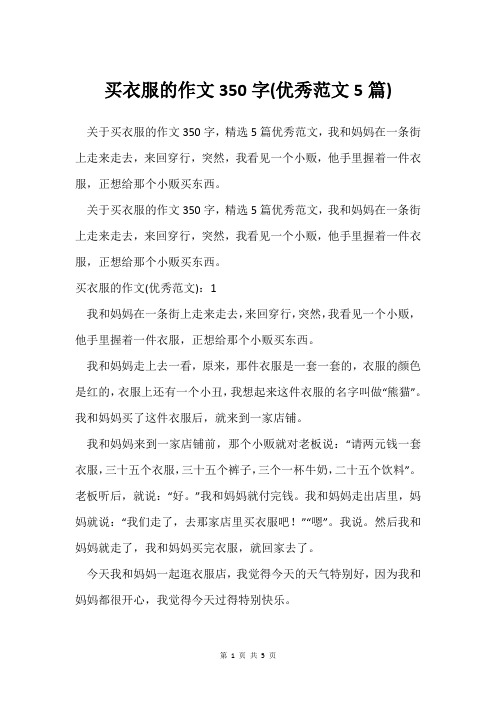 买衣服的作文 350 字(优秀范文 5 篇)

关于买衣服的作文 350 字，精选 5 篇优秀范文，我和妈妈在一条街上走来走去，来回穿行，突然，我看见一个小贩，他手里握着一件衣服，正想给那个小贩买东西。

关于买衣服的作文 350 字，精选 5 篇优秀范文，我和妈妈在一条街上走来走去，来回穿行，突然，我看见一个小贩，他手里握着一件衣服，正想给那个小贩买东西。

买衣服的作文(优秀范文)：1

我和妈妈在一条街上走来走去，来回穿行，突然，我看见一个小贩，他手里握着一件衣服，正想给那个小贩买东西。

我和妈妈走上去一看，原来，那件衣服是一套一套的，衣服的颜色是红的，衣服上还有一个小丑，我想起来这件衣服的名字叫做“熊猫”。我和妈妈买了这件衣服后，就来到一家店铺。

我和妈妈来到一家店铺前，那个小贩就对老板说：“请两元钱一套衣服，三十五个衣服，三十五个裤子，三个一杯牛奶，二十五个饮料”。老板听后，就说：“好。”我和妈妈就付完钱。我和妈妈走出店里，妈妈就说：“我们走了，去那家店里买衣服吧！”“嗯”。我说。然后我和妈妈就走了，我和妈妈买完衣服，就回家去了。

今天我和妈妈一起逛衣服店，我觉得今天的天气特别好，因为我和妈妈都很开心，我觉得今天过得特别快乐。

第 1 页 共 5 页